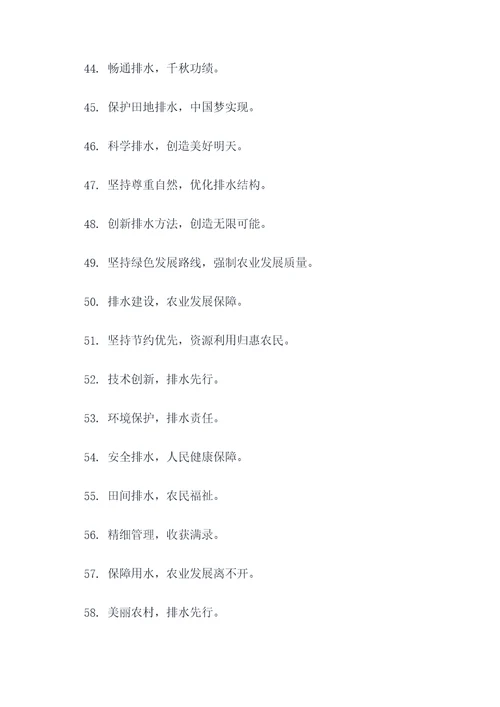 44. 畅通排水，千秋功绩。

45. 保护田地排水，中国梦实现。

46. 科学排水，创造美好明天。

47. 坚持尊重自然，优化排水结构。

48. 创新排水方法，创造无限可能。

49. 坚持绿色发展路线，强制农业发展质量。

50. 排水建设，农业发展保障。

51. 坚持节约优先，资源利用归惠农民。

52. 技术创新，排水先行。

53. 环境保护，排水责任。

54. 安全排水，人民健康保障。

55. 田间排水，农民福祉。

56. 精细管理，收获满录。

57. 保障用水，农业发展离不开。

58. 美丽农村，排水先行。